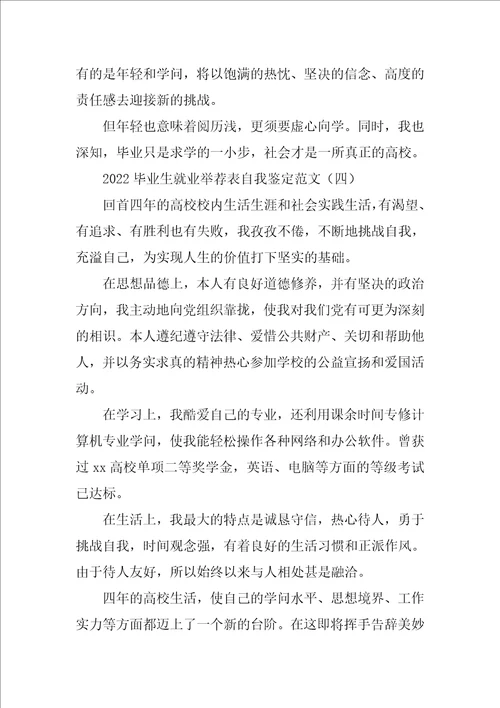 有的是年轻和学问，将以饱满的热忱、坚决的信念、高度的责任感去迎接新的挑战。

但年轻也意味着阅历浅，更须要虚心向学。同时，我也深知，毕业只是求学的一小步，社会才是一所真正的高校。

2022 毕业生就业举荐表自我鉴定范文（四）

回首四年的高校校内生活生涯和社会实践生活，有渴望、有追求、有胜利也有失败，我孜孜不倦，不断地挑战自我，充溢自己，为实现人生的价值打下坚实的基础。

在思想品德上，本人有良好道德修养，并有坚决的政治方向，我主动地向党组织靠拢，使我对我们党有可更为深刻的相识。本人遵纪遵守法律、爱惜公共财产、关切和帮助他人，并以务实求真的精神热心参加学校的公益宣扬和爱国活动。

在学习上，我酷爱自己的专业，还利用课余时间专修计算机专业学问，使我能轻松操作各种网络和办公软件。曾获过 xx 高校单项二等奖学金，英语、电脑等方面的等级考试已达标。

在生活上，我最大的特点是诚恳守信，热心待人，勇于挑战自我，时间观念强，有着良好的生活习惯和正派作风。由于待人友好，所以始终以来与人相处甚是融洽。

四年的高校生活，使自己的学问水平、思想境界、工作实力等方面都迈上了一个新的台阶。在这即将挥手告辞美妙